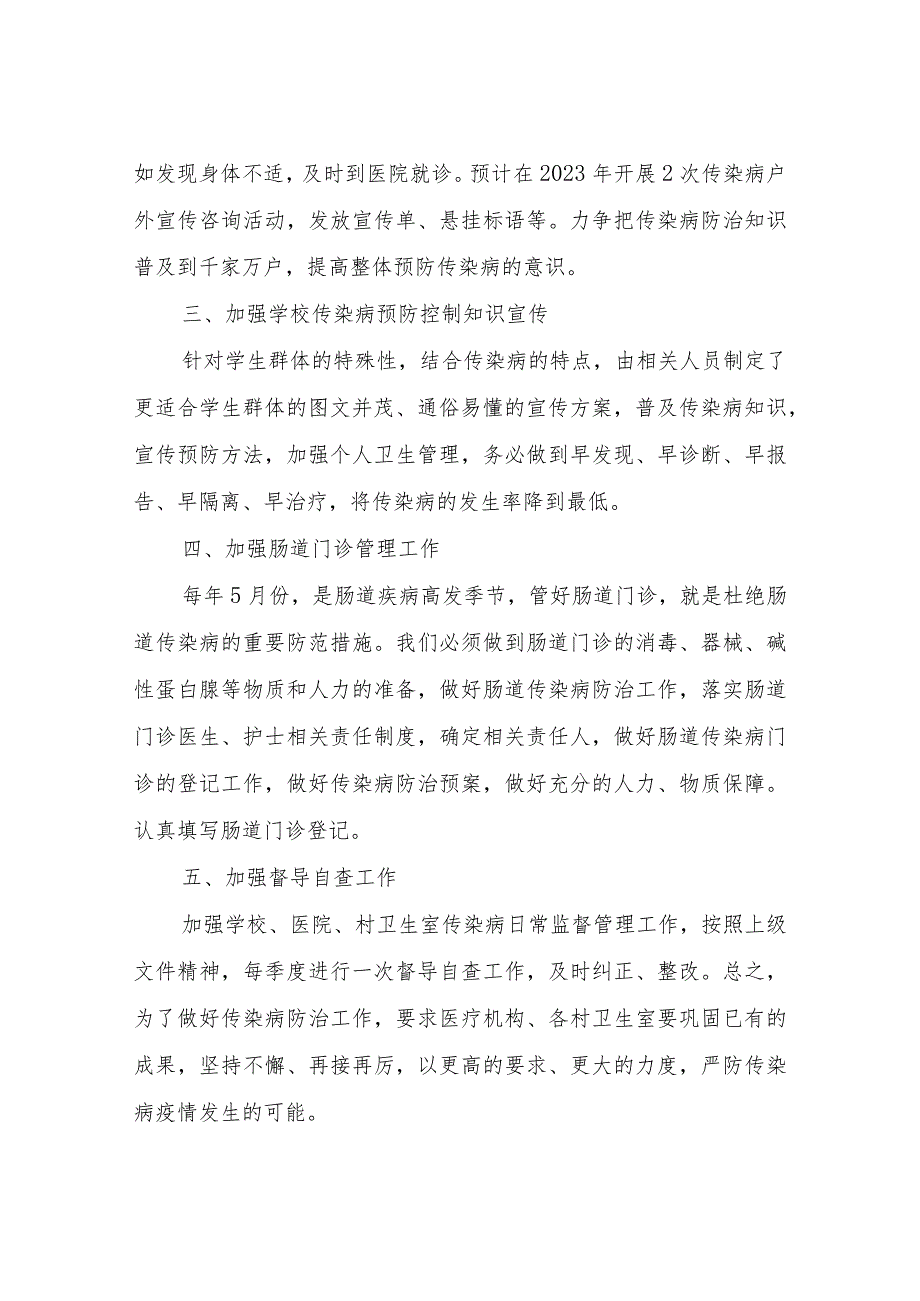 如发现身体不适，及时到医院就诊。预计在2023年开展2次传染病户外宣传咨询活动，发放宣传单、悬挂标语等。力争把传染病防治知识普及到千家万户，提高整体预防传染病的意识。

三、加强学校传染病预防控制知识宣传

针对学生群体的特殊性，结合传染病的特点，由相关人员制定了更适合学生群体的图文并茂、通俗易懂的宣传方案，普及传染病知识，宣传预防方法，加强个人卫生管理，务必做到早发现、早诊断、早报告、早隔离、早治疗，将传染病的发生率降到最低。

四、加强肠道门诊管理工作

每年5月份，是肠道疾病高发季节，管好肠道门诊，就是杜绝肠道传染病的重要防范措施。我们必须做到肠道门诊的消毒、器械、碱性蛋白腺等物质和人力的准备，做好肠道传染病防治工作，落实肠道门诊医生、护士相关责任制度，确定相关责任人，做好肠道传染病门诊的登记工作，做好传染病防治预案，做好充分的人力、物质保障。认真填写肠道门诊登记。

五、加强督导自查工作

加强学校、医院、村卫生室传染病日常监督管理工作，按照上级文件精神，每季度进行一次督导自查工作，及时纠正、整改。总之，为了做好传染病防治工作，要求医疗机构、各村卫生室要巩固已有的成果，坚持不懈、再接再厉，以更高的要求、更大的力度，严防传染病疫情发生的可能。